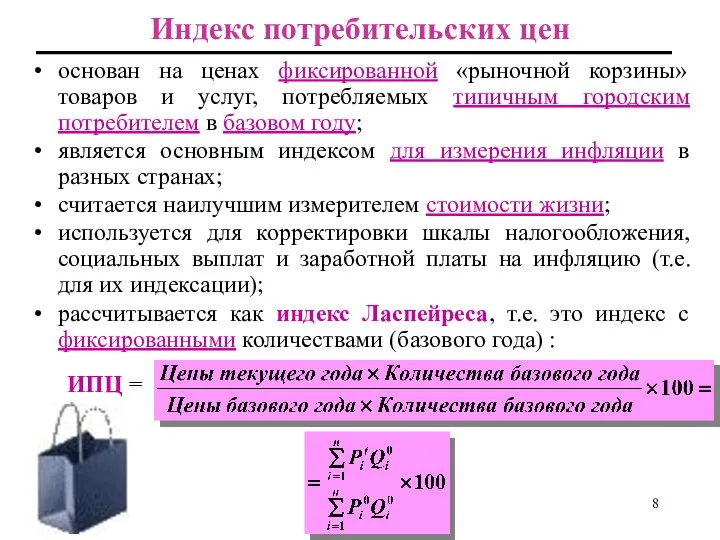 Индекс потребительских цен

• основан на ценах фиксированной «рыночной корзины» товаров и услуг, потребляемых типичным городским потребителем в базовом году;
• является основным индексом для измерения инфляции в разных странах;
• считается наилучшим измерителем стоимости жизни;
• используется для корректировки шкалы налогообложения, социальных выплат и заработной платы на инфляцию (т.е. для их индексации);
• рассчитывается как индекс Ласпейреса, т.е. это индекс с фиксированными количествами (базового года) :

ИПЦ = $\frac{\text{Цены текущего года} \times \text{Количества базового года}}{\text{Цены базового года} \times \text{Количества базового года}} \times 100 =$

$= \frac{\sum_{i=1}^{n} P_i^t Q_i^0}{\sum_{i=1}^{n} P_i^0 Q_i^0} \times 100$

8